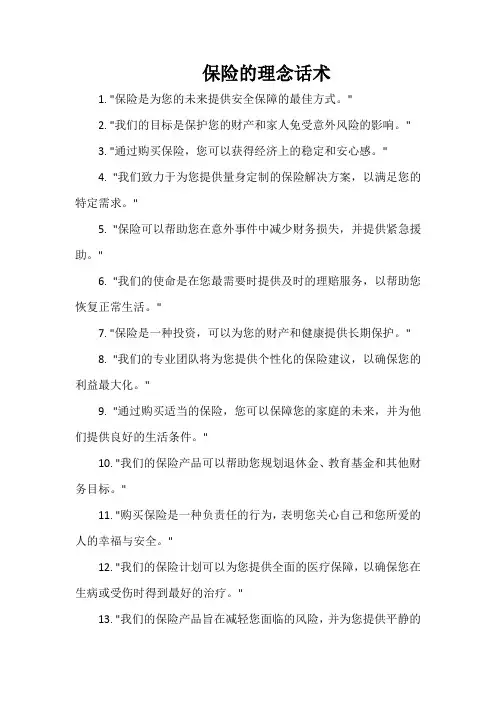 保险的理念话术

1. "保险是为您的未来提供安全保障的最佳方式。"

2. "我们的目标是保护您的财产和家人免受意外风险的影响。"

3. "通过购买保险，您可以获得经济上的稳定和安心感。"

4. "我们致力于为您提供量身定制的保险解决方案，以满足您的特定需求。"

5. "保险可以帮助您在意外事件中减少财务损失，并提供紧急援助。"

6. "我们的使命是在您最需要时提供及时的理赔服务，以帮助您恢复正常生活。"

7. "保险是一种投资，可以为您的财产和健康提供长期保护。"

8. "我们的专业团队将为您提供个性化的保险建议，以确保您的利益最大化。"

9. "通过购买适当的保险，您可以保障您的家庭的未来，并为他们提供良好的生活条件。"

10. "我们的保险产品可以帮助您规划退休金、教育基金和其他财务目标。"

11. "购买保险是一种负责任的行为，表明您关心自己和您所爱的人的幸福与安全。"

12. "我们的保险计划可以为您提供全面的医疗保障，以确保您在生病或受伤时得到最好的治疗。"

13. "我们的保险产品旨在减轻您面临的风险，并为您提供平静的